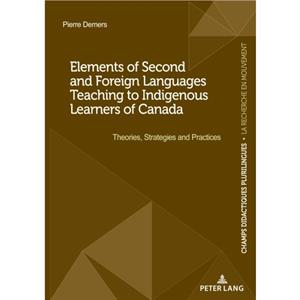 Pierre Demers

Elements of Second and Foreign Languages Teaching to Indigenous Learners of Canada

Theories, Strategies and Practices

CHAMPS DIDACTIQUES PLURILINGUES • LA RECHERCHE EN MOUVEMENT

PETER LANG